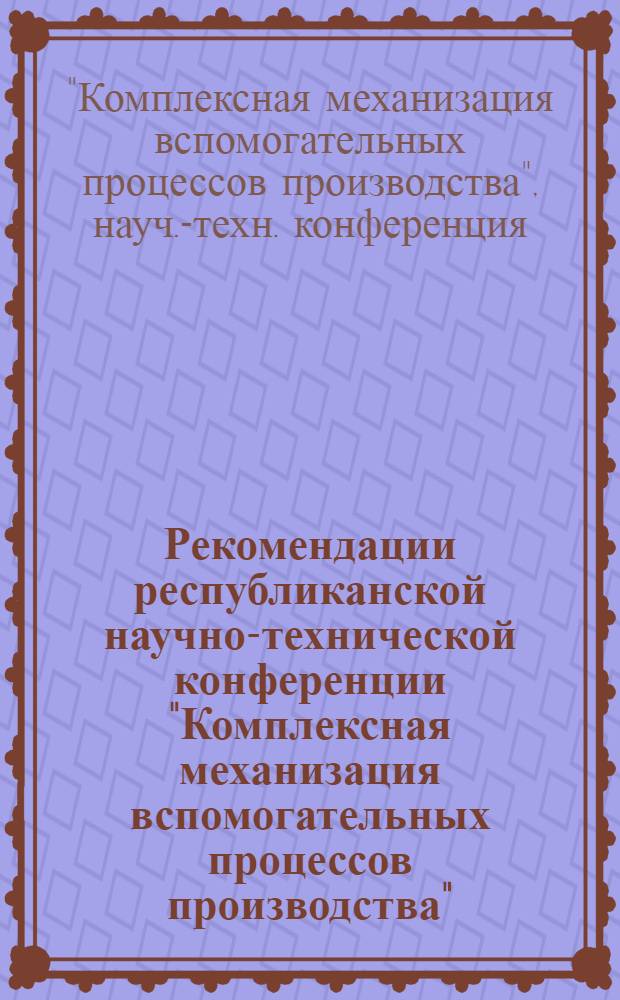 "Комплексная механизация вспомогательных процессов производства". науч.-техн. конференция

Рекомендации республиканской научно-технической конференции "Комплексная механизация вспомогательных процессов производства"